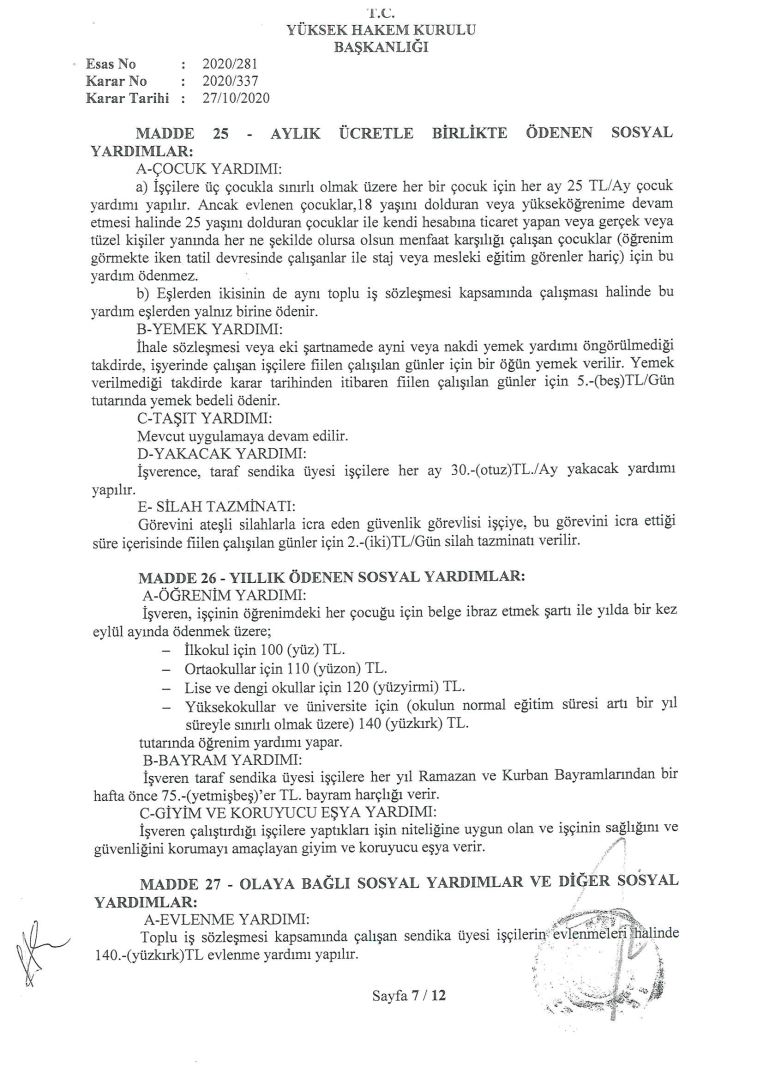 T.C.
YÜKSEK HAKEM KURULU
BAŞKANLIĞI

Esas No : 2020/281
Karar No : 2020/337
Karar Tarihi : 27/10/2020

MADDE 25 - AYLIK ÜCRETLE BİRLİKTE ÖDENEN SOSYAL YARDIMLAR:

A-ÇOCUK YARDIMI:

a) İşçilere üç çocukla sınırlı olmak üzere her bir çocuk için her ay 25 TL/Ay çocuk yardımı yapılır. Ancak evlenen çocuklar,18 yaşını dolduran veya yükseköğrenime devam etmesi halinde 25 yaşını dolduran çocuklar ile kendi hesabına ticaret yapan veya gerçek veya tüzel kişiler yanında her ne şekilde olursa olsun menfaat karşılığı çalışan çocuklar (öğrenim görmekte iken tatil devresinde çalışanlar ile staj veya mesleki eğitim görenler hariç) için bu yardım ödenmez.

b) Eşlerden ikisinin de aynı toplu iş sözleşmesi kapsamında çalışması halinde bu yardım eşlerden yalnız birine ödenir.

B-YEMEK YARDIMI:

İhale sözleşmesi veya eki şartnamede ayni veya nakdi yemek yardımı öngörülmediği takdirde, işyerinde çalışan işçilere fiilen çalışılan günler için bir öğün yemek verilir. Yemek verilmediği takdirde karar tarihinden itibaren fiilen çalışılan günler için 5.-(beş)TL/Gün tutarında yemek bedeli ödenir.

C-TAŞIT YARDIMI:

Mevcut uygulamaya devam edilir.

D-YAKACAK YARDIMI:

İşverence, taraf sendika üyesi işçilere her ay 30.-(otuz)TL./Ay yakacak yardımı yapılır.

E- SİLAH TAZMİNATI:

Görevini ateşli silahlarla icra eden güvenlik görevlisi işçiye, bu görevini icra ettiği süre içerisinde fiilen çalışılan günler için 2.-(iki)TL/Gün silah tazminatı verilir.

MADDE 26 - YILLIK ÖDENEN SOSYAL YARDIMLAR:

A-ÖĞRENİM YARDIMI:

İşveren, işçinin öğrenimdeki her çocuğu için belge ibraz etmek şartı ile yılda bir kez eylül ayında ödenmek üzere;

– İlkokul için 100 (yüz) TL.
– Ortaokullar için 110 (yüzon) TL.
– Lise ve dengi okullar için 120 (yüzyirmi) TL.
– Yüksekokullar ve üniversite için (okulun normal eğitim süresi artı bir yıl süreyle sınırlı olmak üzere) 140 (yüzkırk) TL.

tutarında öğrenim yardımı yapar.

B-BAYRAM YARDIMI:

İşveren taraf sendika üyesi işçilere her yıl Ramazan ve Kurban Bayramlarından bir hafta önce 75.-(yetmişbeş)'er TL. bayram harçlığı verir.

C-GİYİM VE KORUYUCU EŞYA YARDIMI:

İşveren çalıştırdığı işçilere yaptıkları işin niteliğine uygun olan ve işçinin sağlığını ve güvenliğini korumayı amaçlayan giyim ve koruyucu eşya verir.

MADDE 27 - OLAYA BAĞLI SOSYAL YARDIMLAR VE DİĞER SOSYAL YARDIMLAR:

A-EVLENME YARDIMI:

Toplu iş sözleşmesi kapsamında çalışan sendika üyesi işçilerin evlenmeleri halinde 140.-(yüzkırk)TL evlenme yardımı yapılır.

Sayfa 7 / 12